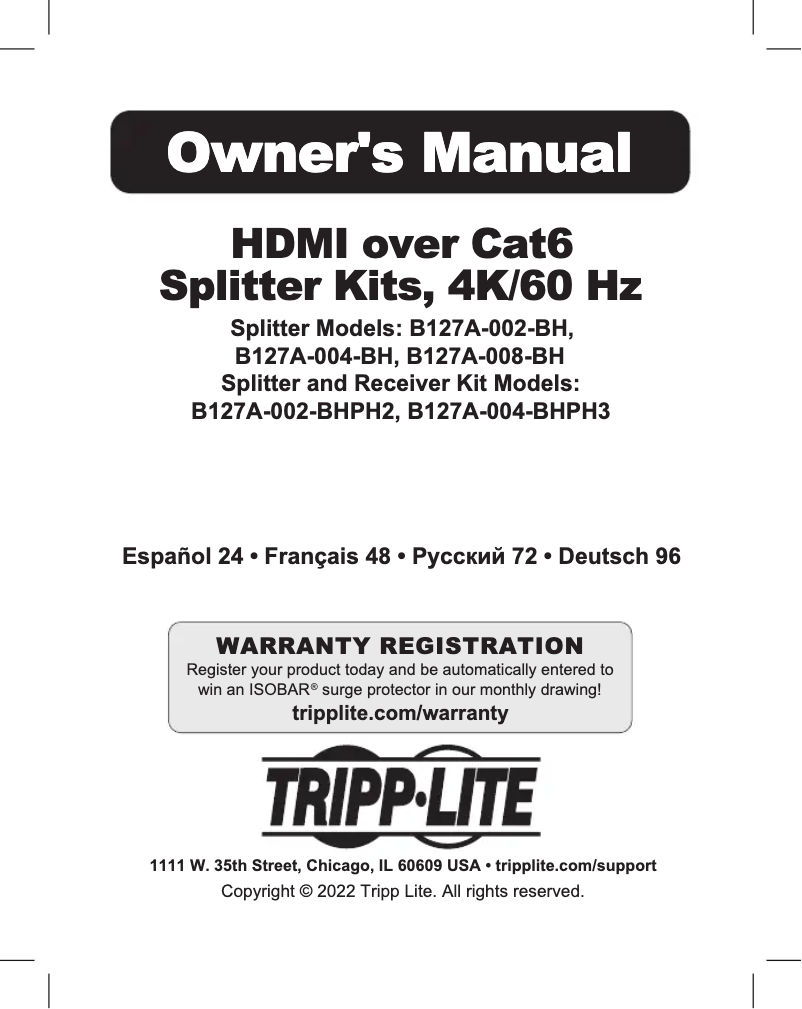 Owner's Manual

HDMI over Cat6
Splitter Kits, 4K/60 Hz

Splitter Models: B127A-002-BH,
B127A-004-BH, B127A-008-BH
Splitter and Receiver Kit Models:
B127A-002-BHPH2, B127A-004-BHPH3

Español 24 • Français 48 • Русский 72 • Deutsch 96

WARRANTY REGISTRATION
Register your product today and be automatically entered to win an ISOBAR® surge protector in our monthly drawing!
tripplite.com/warranty

TRIPP·LITE

1111 W. 35th Street, Chicago, IL 60609 USA • tripplite.com/support
Copyright © 2022 Tripp Lite. All rights reserved.